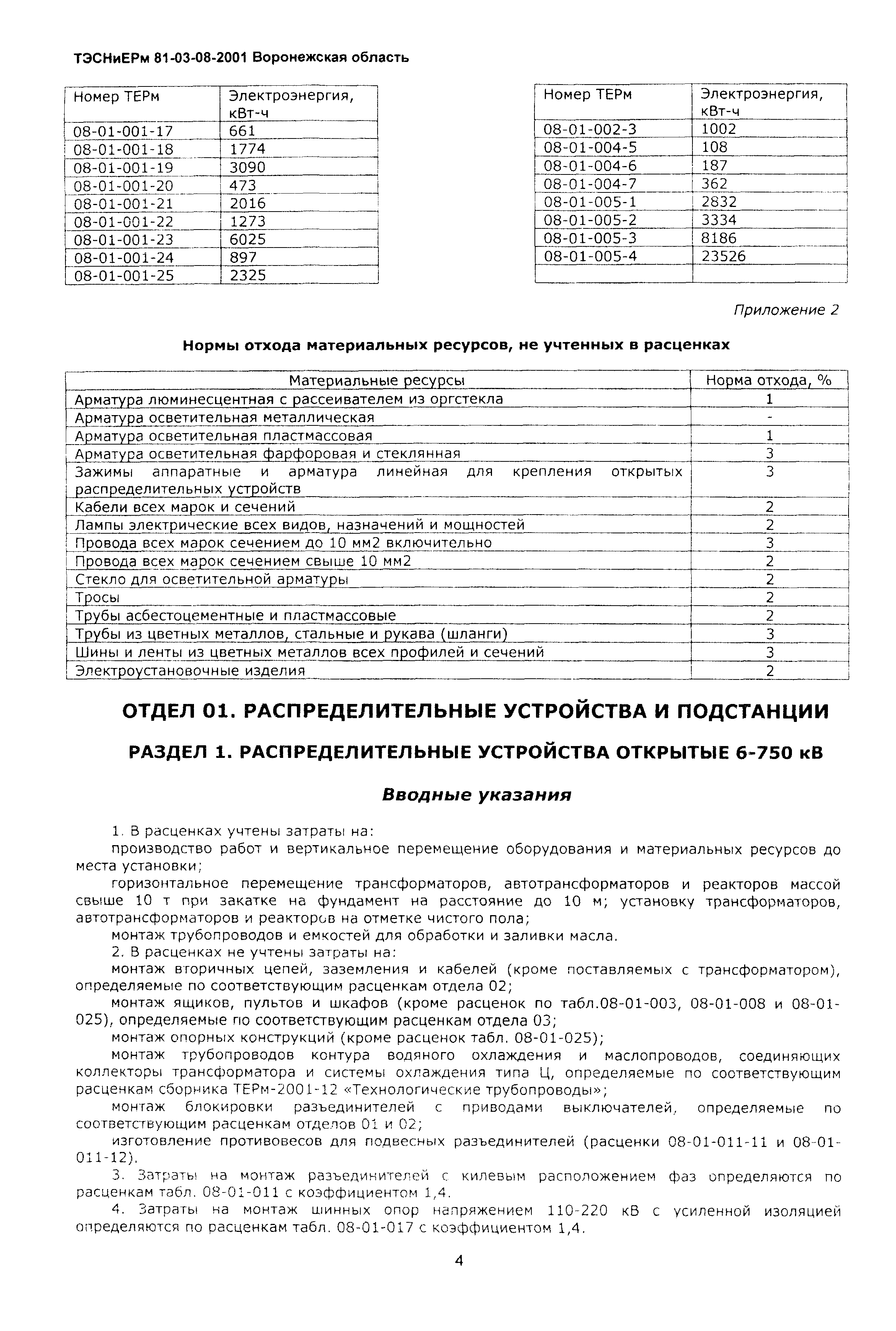 ТЭСНиЕРм 81-03-08-2001 Воронежская область

| Номер ТЕРм | Электроэнергия, кВт-ч |
|---|---|
| 08-01-001-17 | 661 |
| 08-01-001-18 | 1774 |
| 08-01-001-19 | 3090 |
| 08-01-001-20 | 473 |
| 08-01-001-21 | 2016 |
| 08-01-001-22 | 1273 |
| 08-01-001-23 | 6025 |
| 08-01-001-24 | 897 |
| 08-01-001-25 | 2325 |

| Номер ТЕРм | Электроэнергия, кВт-ч |
|---|---|
| 08-01-002-3 | 1002 |
| 08-01-004-5 | 108 |
| 08-01-004-6 | 187 |
| 08-01-004-7 | 362 |
| 08-01-005-1 | 2832 |
| 08-01-005-2 | 3334 |
| 08-01-005-3 | 8186 |
| 08-01-005-4 | 23526 |
| | |

Приложение 2

Нормы отхода материальных ресурсов, не учтенных в расценках

| Материальные ресурсы | Норма отхода, % |
|---|---|
| Арматура люминесцентная с рассеивателем из оргстекла | 1 |
| Арматура осветительная металлическая | - |
| Арматура осветительная пластмассовая | 1 |
| Арматура осветительная фарфоровая и стеклянная | 3 |
| Зажимы аппаратные и арматура линейная для крепления открытых распределительных устройств | 3 |
| Кабели всех марок и сечений | 2 |
| Лампы электрические всех видов, назначений и мощностей | 2 |
| Провода всех марок сечением до 10 мм2 включительно | 3 |
| Провода всех марок сечением свыше 10 мм2 | 2 |
| Стекло для осветительной арматуры | 2 |
| Тросы | 2 |
| Трубы асбестоцементные и пластмассовые | 2 |
| Трубы из цветных металлов, стальные и рукава (шланги) | 3 |
| Шины и ленты из цветных металлов всех профилей и сечений | 3 |
| Электроустановочные изделия | 2 |

ОТДЕЛ 01. РАСПРЕДЕЛИТЕЛЬНЫЕ УСТРОЙСТВА И ПОДСТАНЦИИ

РАЗДЕЛ 1. РАСПРЕДЕЛИТЕЛЬНЫЕ УСТРОЙСТВА ОТКРЫТЫЕ 6-750 кВ

Вводные указания

1. В расценках учтены затраты на:
производство работ и вертикальное перемещение оборудования и материальных ресурсов до места установки;
горизонтальное перемещение трансформаторов, автотрансформаторов и реакторов массой свыше 10 т при закатке на фундамент на расстояние до 10 м; установку трансформаторов, автотрансформаторов и реакторов на отметке чистого пола;
монтаж трубопроводов и емкостей для обработки и заливки масла.
2. В расценках не учтены затраты на:
монтаж вторичных цепей, заземления и кабелей (кроме поставляемых с трансформатором), определяемые по соответствующим расценкам отдела 02;
монтаж ящиков, пультов и шкафов (кроме расценок по табл.08-01-003, 08-01-008 и 08-01-025), определяемые по соответствующим расценкам отдела 03;
монтаж опорных конструкций (кроме расценок табл. 08-01-025);
монтаж трубопроводов контура водяного охлаждения и маслопроводов, соединяющих коллекторы трансформатора и системы охлаждения типа Ц, определяемые по соответствующим расценкам сборника ТЕРм-2001-12 «Технологические трубопроводы»;
монтаж блокировки разъединителей с приводами выключателей, определяемые по соответствующим расценкам отделов 01 и 02;
изготовление противовесов для подвесных разъединителей (расценки 08-01-011-11 и 08-01-011-12).
3. Затраты на монтаж разъединителей с килевым расположением фаз определяются по расценкам табл. 08-01-011 с коэффициентом 1,4.
4. Затраты на монтаж шинных опор напряжением 110-220 кВ с усиленной изоляцией определяются по расценкам табл. 08-01-017 с коэффициентом 1,4.

4